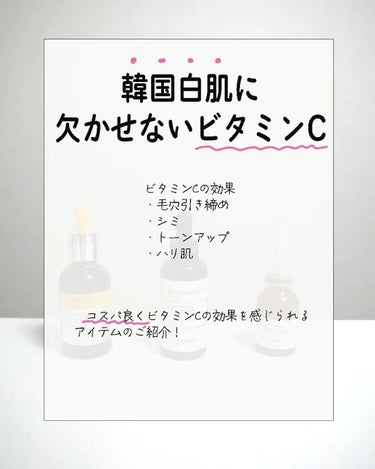 韓国白肌に
欠かせないビタミンC

ビタミンCの効果
・毛穴引き締め
・シミ
・トーンアップ
・ハリ肌

コスパ良くビタミンCの効果を感じられるアイテムのご紹介！